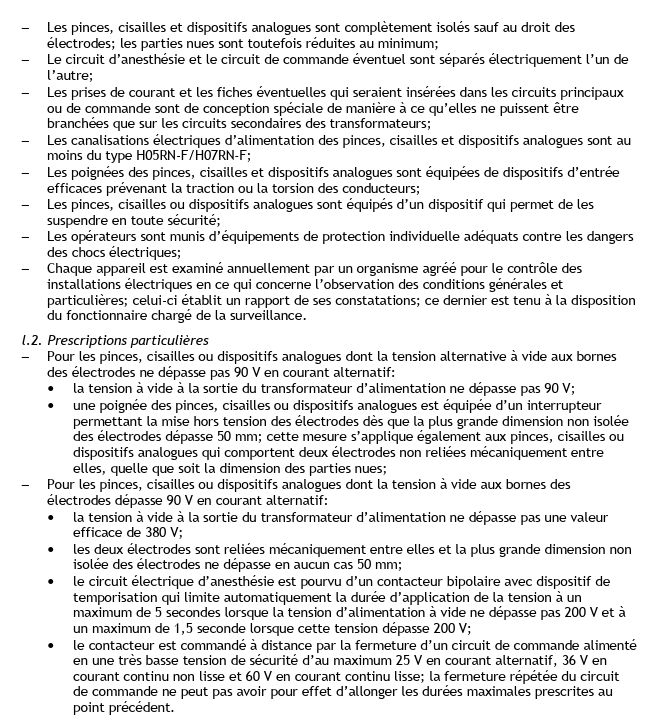 – Les pinces, cisailles et dispositifs analogues sont complètement isolés sauf au droit des électrodes; les parties nues sont toutefois réduites au minimum;
– Le circuit d'anesthésie et le circuit de commande éventuel sont séparés électriquement l'un de l'autre;
– Les prises de courant et les fiches éventuelles qui seraient insérées dans les circuits principaux ou de commande sont de conception spéciale de manière à ce qu'elles ne puissent être branchées que sur les circuits secondaires des transformateurs;
– Les canalisations électriques d'alimentation des pinces, cisailles et dispositifs analogues sont au moins du type H05RN-F/H07RN-F;
– Les poignées des pinces, cisailles et dispositifs analogues sont équipées de dispositifs d'entrée efficaces prévenant la traction ou la torsion des conducteurs;
– Les pinces, cisailles ou dispositifs analogues sont équipés d'un dispositif qui permet de les suspendre en toute sécurité;
– Les opérateurs sont munis d'équipements de protection individuelle adéquats contre les dangers des chocs électriques;
– Chaque appareil est examiné annuellement par un organisme agréé pour le contrôle des installations électriques en ce qui concerne l'observation des conditions générales et particulières; celui-ci établit un rapport de ses constatations; ce dernier est tenu à la disposition du fonctionnaire chargé de la surveillance.

I.2. Prescriptions particulières
– Pour les pinces, cisailles ou dispositifs analogues dont la tension alternative à vide aux bornes des électrodes ne dépasse pas 90 V en courant alternatif:
• la tension à vide à la sortie du transformateur d'alimentation ne dépasse pas 90 V;
• une poignée des pinces, cisailles ou dispositifs analogues est équipée d'un interrupteur permettant la mise hors tension des électrodes dès que la plus grande dimension non isolée des électrodes dépasse 50 mm; cette mesure s'applique également aux pinces, cisailles ou dispositifs analogues qui comportent deux électrodes non reliées mécaniquement entre elles, quelle que soit la dimension des parties nues;
– Pour les pinces, cisailles ou dispositifs analogues dont la tension à vide aux bornes des électrodes dépasse 90 V en courant alternatif:
• la tension à vide à la sortie du transformateur d'alimentation ne dépasse pas une valeur efficace de 380 V;
• les deux électrodes sont reliées mécaniquement entre elles et la plus grande dimension non isolée des électrodes ne dépasse en aucun cas 50 mm;
• le circuit électrique d'anesthésie est pourvu d'un contacteur bipolaire avec dispositif de temporisation qui limite automatiquement la durée d'application de la tension à un maximum de 5 secondes lorsque la tension d'alimentation à vide ne dépasse pas 200 V et à un maximum de 1,5 seconde lorsque cette tension dépasse 200 V;
• le contacteur est commandé à distance par la fermeture d'un circuit de commande alimenté en une très basse tension de sécurité d'au maximum 25 V en courant alternatif, 36 V en courant continu non lisse et 60 V en courant continu lisse; la fermeture répétée du circuit de commande ne peut pas avoir pour effet d'allonger les durées maximales prescrites au point précédent.